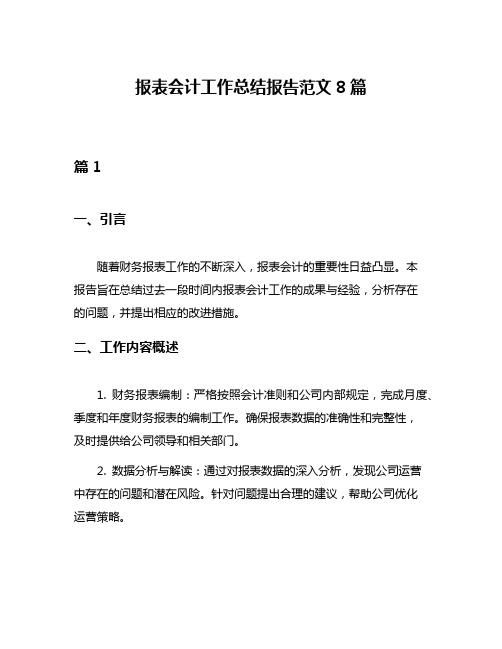 报表会计工作总结报告范文 8 篇

篇 1

一、引言

随着财务报表工作的不断深入，报表会计的重要性日益凸显。本报告旨在总结过去一段时间内报表会计工作的成果与经验，分析存在的问题，并提出相应的改进措施。

二、工作内容概述

1. 财务报表编制：严格按照会计准则和公司内部规定，完成月度、季度和年度财务报表的编制工作。确保报表数据的准确性和完整性，及时提供给公司领导和相关部门。

2. 数据分析与解读：通过对报表数据的深入分析，发现公司运营中存在的问题和潜在风险。针对问题提出合理的建议，帮助公司优化运营策略。